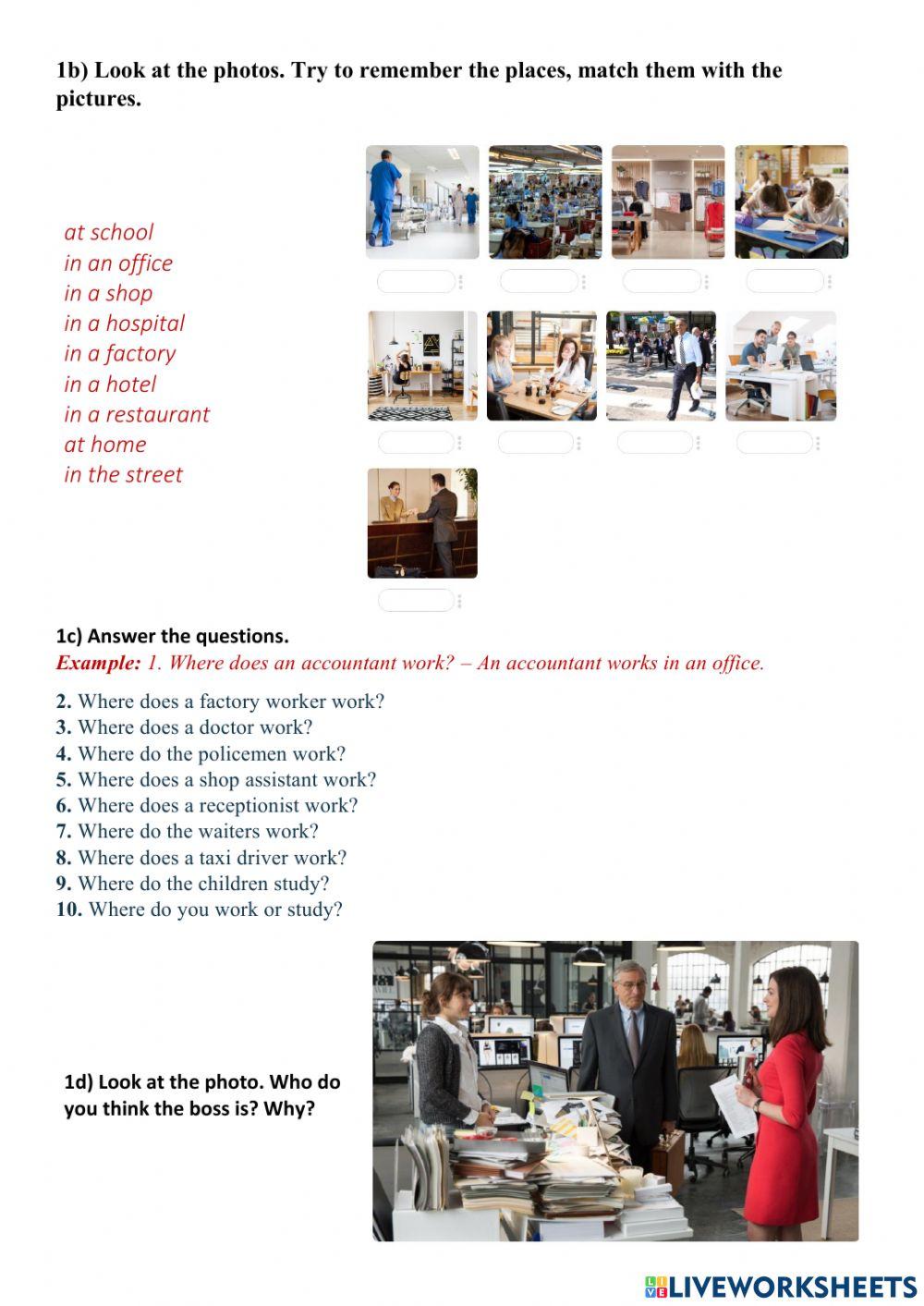 1b) Look at the photos. Try to remember the places, match them with the pictures.

at school
in an office
in a shop
in a hospital
in a factory
in a hotel
in a restaurant
at home
in the street

1c) Answer the questions.

Example: 1. Where does an accountant work? – An accountant works in an office.

2. Where does a factory worker work?
3. Where does a doctor work?
4. Where do the policemen work?
5. Where does a shop assistant work?
6. Where does a receptionist work?
7. Where do the waiters work?
8. Where does a taxi driver work?
9. Where do the children study?
10. Where do you work or study?

1d) Look at the photo. Who do you think the boss is? Why?

LIVEWORKSHEETS